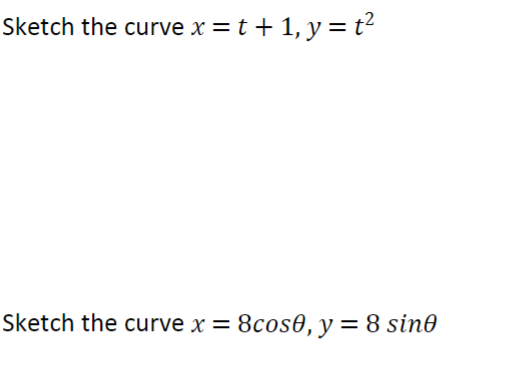 Sketch the curve $x = t + 1, y = t^2$

Sketch the curve $x = 8cos\theta, y = 8\ sin\theta$